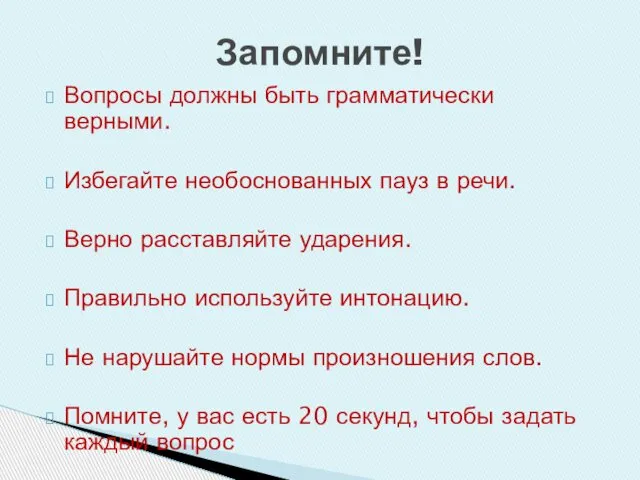 Запомните!

Вопросы должны быть грамматически верными.

Избегайте необоснованных пауз в речи.

Верно расставляйте ударения.

Правильно используйте интонацию.

Не нарушайте нормы произношения слов.

Помните, у вас есть 20 секунд, чтобы задать каждый вопрос